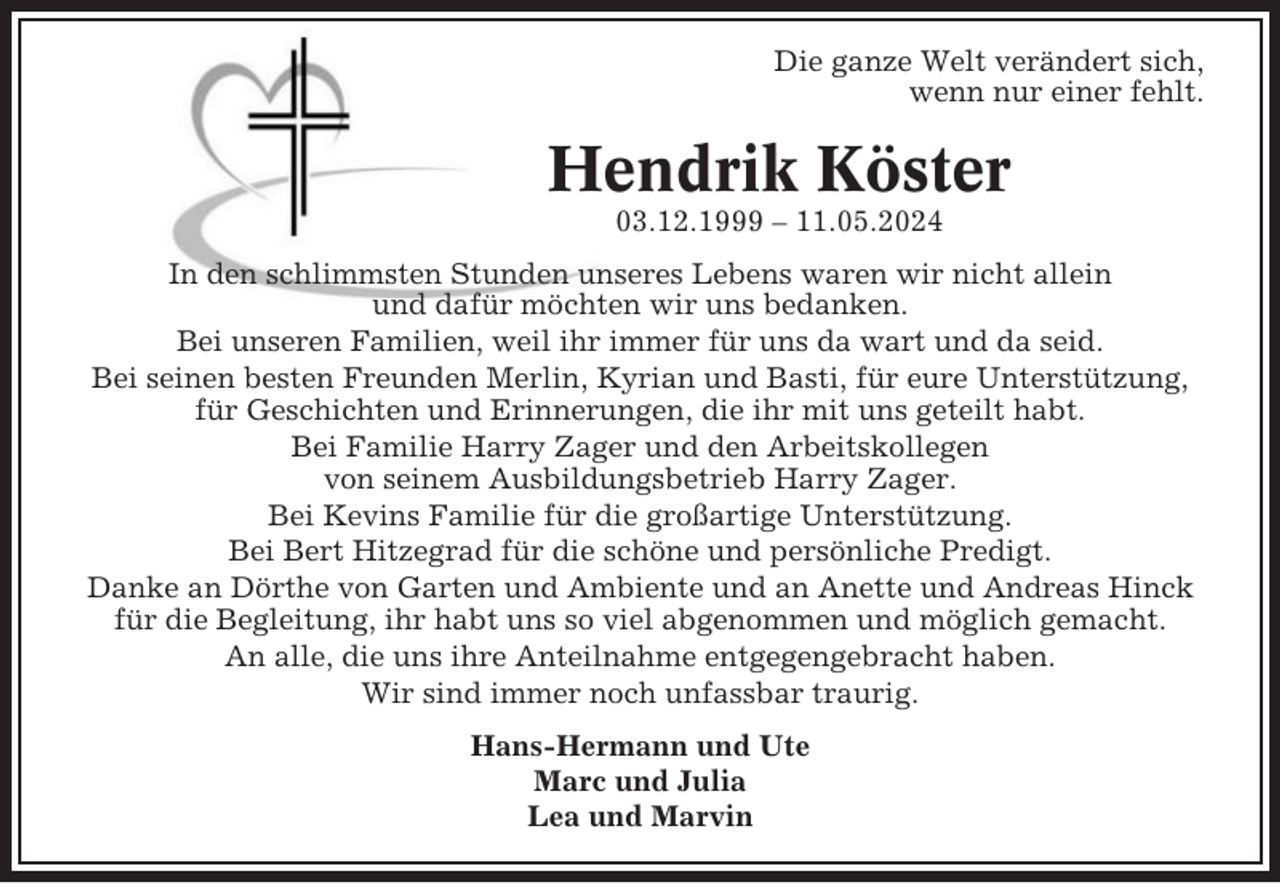 Die ganze Welt verändert sich, wenn nur einer fehlt.

Hendrik Köster
03.12.1999 – 11.05.2024

In den schlimmsten Stunden unseres Lebens waren wir nicht allein und dafür möchten wir uns bedanken.
Bei unseren Familien, weil ihr immer für uns da wart und da seid.
Bei seinen besten Freunden Merlin, Kyrian und Basti, für eure Unterstützung, für Geschichten und Erinnerungen, die ihr mit uns geteilt habt.
Bei Familie Harry Zager und den Arbeitskollegen von seinem Ausbildungsbetrieb Harry Zager.
Bei Kevins Familie für die großartige Unterstützung.
Bei Bert Hitzegrad für die schöne und persönliche Predigt.
Danke an Dörthe von Garten und Ambiente und an Anette und Andreas Hinck für die Begleitung, ihr habt uns so viel abgenommen und möglich gemacht.
An alle, die uns ihre Anteilnahme entgegengebracht haben.
Wir sind immer noch unfassbar traurig.

Hans-Hermann und Ute
Marc und Julia
Lea und Marvin